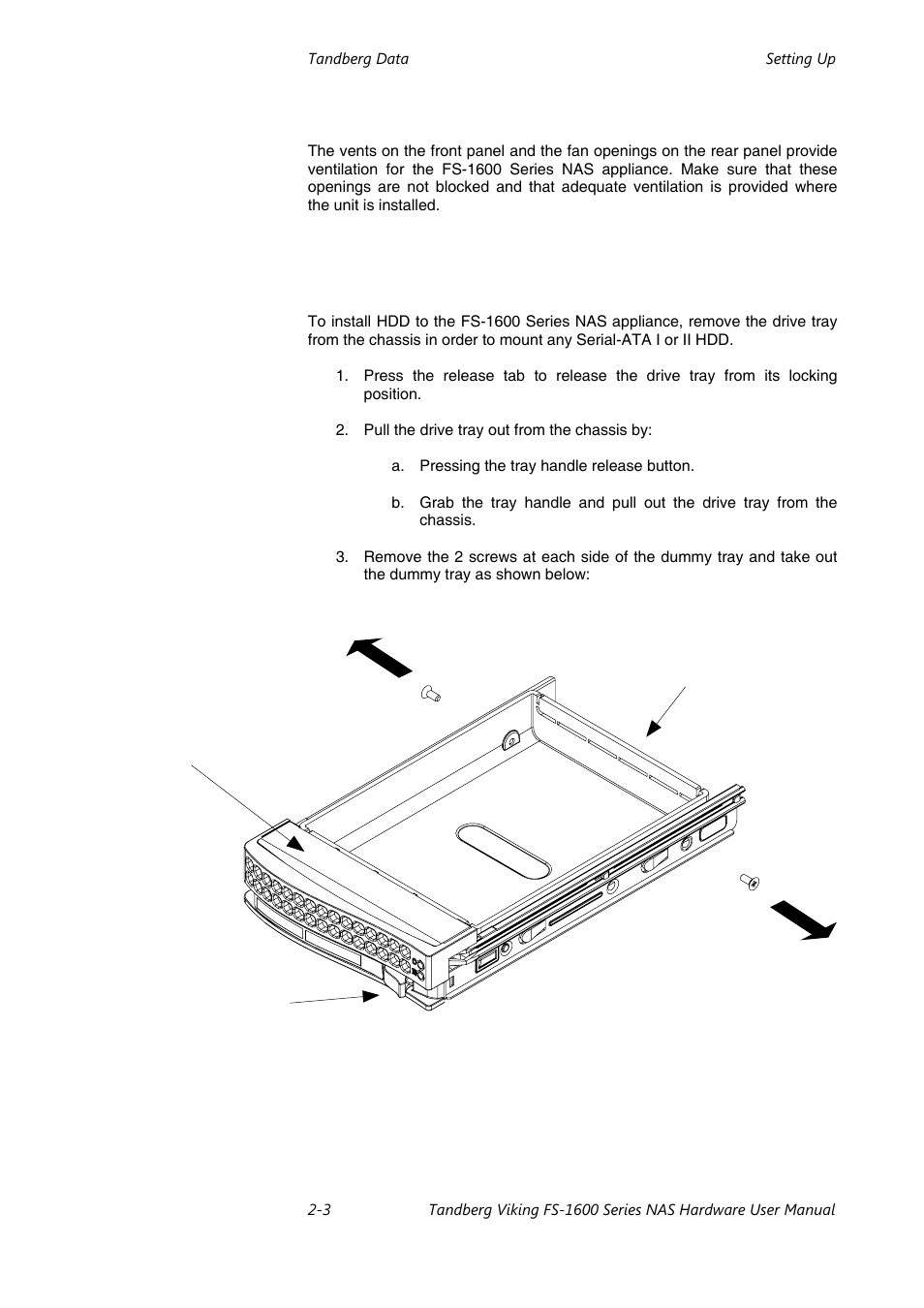 Tandberg Data

Setting Up

The vents on the front panel and the fan openings on the rear panel provide ventilation for the FS-1600 Series NAS appliance. Make sure that these openings are not blocked and that adequate ventilation is provided where the unit is installed.

To install HDD to the FS-1600 Series NAS appliance, remove the drive tray from the chassis in order to mount any Serial-ATA I or II HDD.

1. Press the release tab to release the drive tray from its locking position.

2. Pull the drive tray out from the chassis by:

a. Pressing the tray handle release button.

b. Grab the tray handle and pull out the drive tray from the chassis.

3. Remove the 2 screws at each side of the dummy tray and take out the dummy tray as shown below:

2-3

Tandberg Viking FS-1600 Series NAS Hardware User Manual